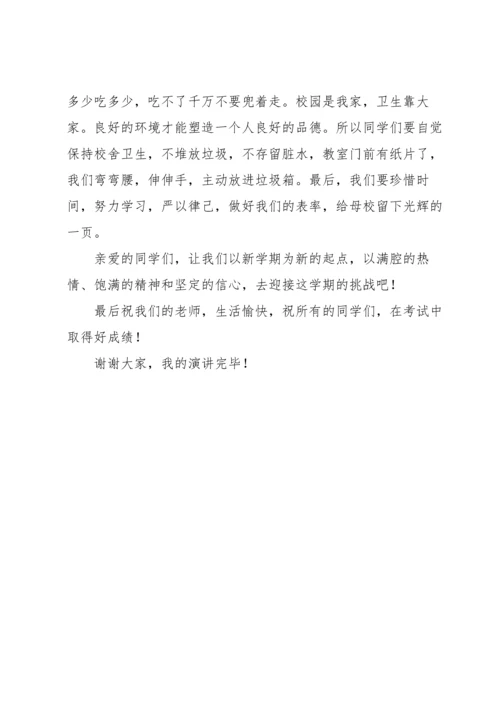 多少吃多少，吃不了千万不要兜着走。校园是我家，卫生靠大家。良好的环境才能塑造一个人良好的品德。所以同学们要自觉保持校舍卫生，不堆放垃圾，不存留脏水，教室门前有纸片了，我们弯弯腰，伸伸手，主动放进垃圾箱。最后，我们要珍惜时间，努力学习，严以律己，做好我们的表率，给母校留下光辉的一页。

亲爱的同学们，让我们以新学期为新的起点，以满腔的热情、饱满的精神和坚定的信心，去迎接这学期的挑战吧！

最后祝我们的老师，生活愉快，祝所有的同学们，在考试中取得好成绩！

谢谢大家，我的演讲完毕！